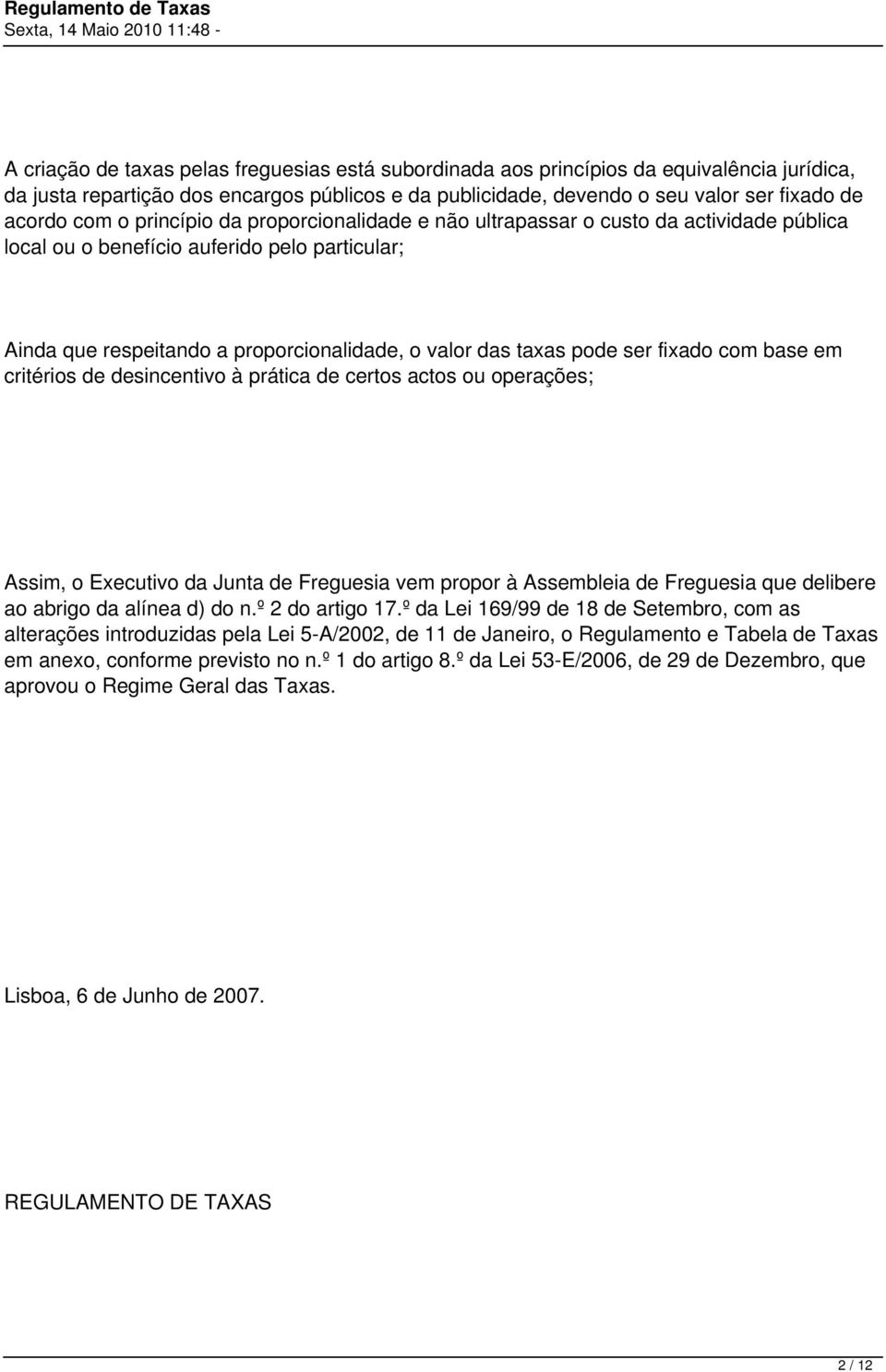 Regulamento de Taxas
Sexta, 14 Maio 2010 11:48 -

A criação de taxas pelas freguesias está subordinada aos princípios da equivalência jurídica, da justa repartição dos encargos públicos e da publicidade, devendo o seu valor ser fixado de acordo com o princípio da proporcionalidade e não ultrapassar o custo da actividade pública local ou o benefício auferido pelo particular;

Ainda que respeitando a proporcionalidade, o valor das taxas pode ser fixado com base em critérios de desincentivo à prática de certos actos ou operações;

Assim, o Executivo da Junta de Freguesia vem propor à Assembleia de Freguesia que delibere ao abrigo da alínea d) do n.º 2 do artigo 17.º da Lei 169/99 de 18 de Setembro, com as alterações introduzidas pela Lei 5-A/2002, de 11 de Janeiro, o Regulamento e Tabela de Taxas em anexo, conforme previsto no n.º 1 do artigo 8.º da Lei 53-E/2006, de 29 de Dezembro, que aprovou o Regime Geral das Taxas.

Lisboa, 6 de Junho de 2007.

REGULAMENTO DE TAXAS

2 / 12